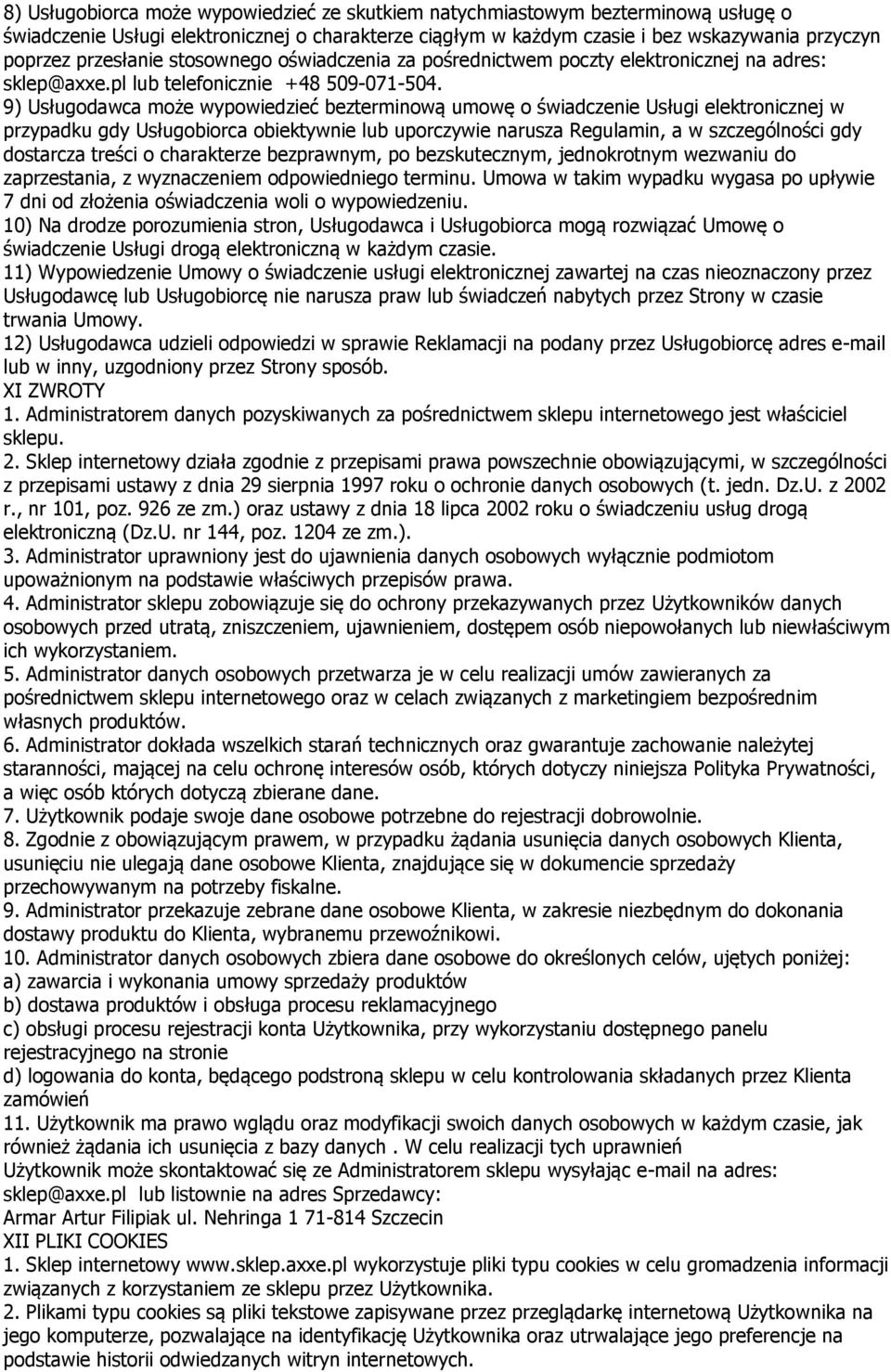 8) Usługobiorca może wypowiedzieć ze skutkiem natychmiastowym bezterminową usługę o świadczenie Usługi elektronicznej o charakterze ciągłym w każdym czasie i bez wskazywania przyczyn poprzez przesłanie stosownego oświadczenia za pośrednictwem poczty elektronicznej na adres: sklep@axxe.pl lub telefonicznie +48 509-071-504.
9) Usługodawca może wypowiedzieć bezterminową umowę o świadczenie Usługi elektronicznej w przypadku gdy Usługobiorca obiektywnie lub uporczywie narusza Regulamin, a w szczególności gdy dostarcza treści o charakterze bezprawnym, po bezskutecznym, jednokrotnym wezwaniu do zaprzestania, z wyznaczeniem odpowiedniego terminu. Umowa w takim wypadku wygasa po upływie 7 dni od złożenia oświadczenia woli o wypowiedzeniu.
10) Na drodze porozumienia stron, Usługodawca i Usługobiorca mogą rozwiązać Umowę o świadczenie Usługi drogą elektroniczną w każdym czasie.
11) Wypowiedzenie Umowy o świadczenie usługi elektronicznej zawartej na czas nieoznaczony przez Usługodawcę lub Usługobiorcę nie narusza praw lub świadczeń nabytych przez Strony w czasie trwania Umowy.
12) Usługodawca udzieli odpowiedzi w sprawie Reklamacji na podany przez Usługobiorcę adres e-mail lub w inny, uzgodniony przez Strony sposób.
XI ZWROTY
1. Administratorem danych pozyskiwanych za pośrednictwem sklepu internetowego jest właściciel sklepu.
2. Sklep internetowy działa zgodnie z przepisami prawa powszechnie obowiązującymi, w szczególności z przepisami ustawy z dnia 29 sierpnia 1997 roku o ochronie danych osobowych (t. jedn. Dz.U. z 2002 r., nr 101, poz. 926 ze zm.) oraz ustawy z dnia 18 lipca 2002 roku o świadczeniu usług drogą elektroniczną (Dz.U. nr 144, poz. 1204 ze zm.).
3. Administrator uprawniony jest do ujawnienia danych osobowych wyłącznie podmiotom upoważnionym na podstawie właściwych przepisów prawa.
4. Administrator sklepu zobowiązuje się do ochrony przekazywanych przez Użytkowników danych osobowych przed utratą, zniszczeniem, ujawnieniem, dostępem osób niepowołanych lub niewłaściwym ich wykorzystaniem.
5. Administrator danych osobowych przetwarza je w celu realizacji umów zawieranych za pośrednictwem sklepu internetowego oraz w celach związanych z marketingiem bezpośrednim własnych produktów.
6. Administrator dokłada wszelkich starań technicznych oraz gwarantuje zachowanie należytej staranności, mającej na celu ochronę interesów osób, których dotyczy niniejsza Polityka Prywatności, a więc osób których dotyczą zbierane dane.
7. Użytkownik podaje swoje dane osobowe potrzebne do rejestracji dobrowolnie.
8. Zgodnie z obowiązującym prawem, w przypadku żądania usunięcia danych osobowych Klienta, usunięciu nie ulegają dane osobowe Klienta, znajdujące się w dokumencie sprzedaży przechowywanym na potrzeby fiskalne.
9. Administrator przekazuje zebrane dane osobowe Klienta, w zakresie niezbędnym do dokonania dostawy produktu do Klienta, wybranemu przewoźnikowi.
10. Administrator danych osobowych zbiera dane osobowe do określonych celów, ujętych poniżej:
a) zawarcia i wykonania umowy sprzedaży produktów
b) dostawa produktów i obsługa procesu reklamacyjnego
c) obsługi procesu rejestracji konta Użytkownika, przy wykorzystaniu dostępnego panelu rejestracyjnego na stronie
d) logowania do konta, będącego podstroną sklepu w celu kontrolowania składanych przez Klienta zamówień
11. Użytkownik ma prawo wglądu oraz modyfikacji swoich danych osobowych w każdym czasie, jak również żądania ich usunięcia z bazy danych . W celu realizacji tych uprawnień Użytkownik może skontaktować się ze Administratorem sklepu wysyłając e-mail na adres: sklep@axxe.pl lub listownie na adres Sprzedawcy:
Armar Artur Filipiak ul. Nehringa 1 71-814 Szczecin
XII PLIKI COOKIES
1. Sklep internetowy www.sklep.axxe.pl wykorzystuje pliki typu cookies w celu gromadzenia informacji związanych z korzystaniem ze sklepu przez Użytkownika.
2. Plikami typu cookies są pliki tekstowe zapisywane przez przeglądarkę internetową Użytkownika na jego komputerze, pozwalające na identyfikację Użytkownika oraz utrwalające jego preferencje na podstawie historii odwiedzanych witryn internetowych.